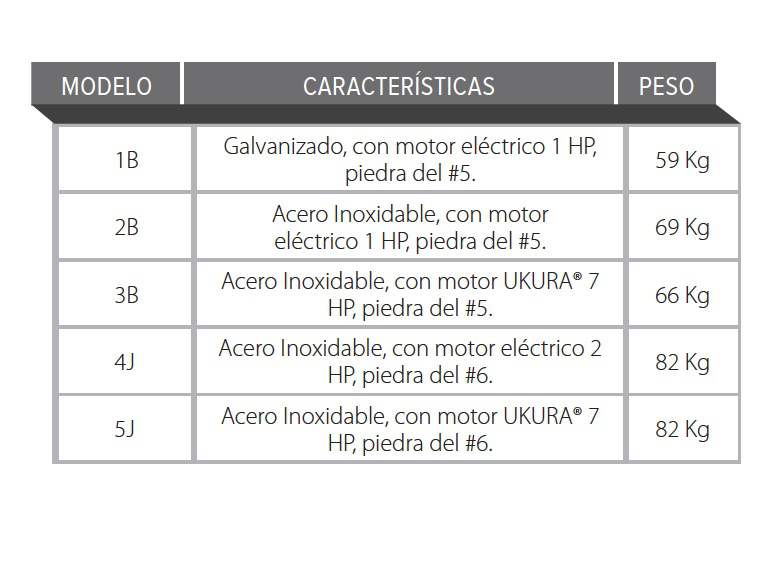 | MODELO | CARACTERÍSTICAS | PESO |
|---|---|---|
| 1B | Galvanizado, con motor eléctrico 1 HP, piedra del #5. | 59 Kg |
| 2B | Acero Inoxidable, con motor eléctrico 1 HP, piedra del #5. | 69 Kg |
| 3B | Acero Inoxidable, con motor UKURA® 7 HP, piedra del #5. | 66 Kg |
| 4J | Acero Inoxidable, con motor eléctrico 2 HP, piedra del #6. | 82 Kg |
| 5J | Acero Inoxidable, con motor UKURA® 7 HP, piedra del #6. | 82 Kg |